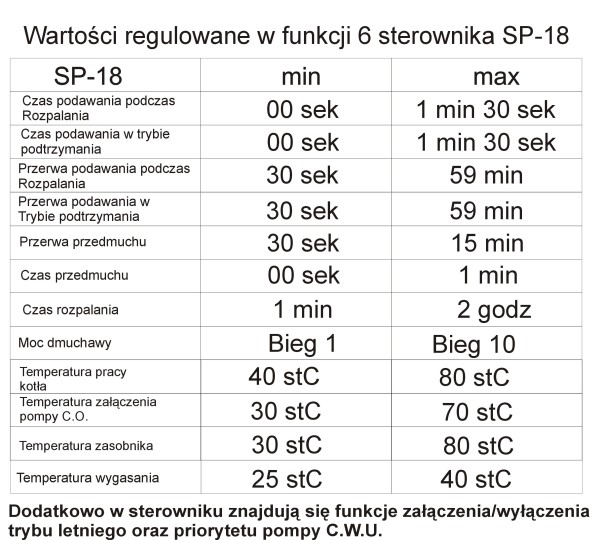 Wartości regulowane w funkcji 6 sterownika SP-18

| SP-18 | min | max |
|---|---|---|
| Czas podawania podczas Rozpalania | 00 sek | 1 min 30 sek |
| Czas podawania w trybie podtrzymania | 00 sek | 1 min 30 sek |
| Przerwa podawania podczas Rozpalania | 30 sek | 59 min |
| Przerwa podawania w Trybie podtrzymania | 30 sek | 59 min |
| Przerwa przedmuchu | 30 sek | 15 min |
| Czas przedmuchu | 00 sek | 1 min |
| Czas rozpalania | 1 min | 2 godz |
| Moc dmuchawy | Bieg 1 | Bieg 10 |
| Temperatura pracy kotła | 40 stC | 80 stC |
| Temperatura załączenia pompy C.O. | 30 stC | 70 stC |
| Temperatura zasobnika | 30 stC | 80 stC |
| Temperatura wygasania | 25 stC | 40 stC |

Dodatkowo w sterowniku znajdują się funkcje załączenia/wyłączenia trybu letniego oraz priorytetu pompy C.W.U.